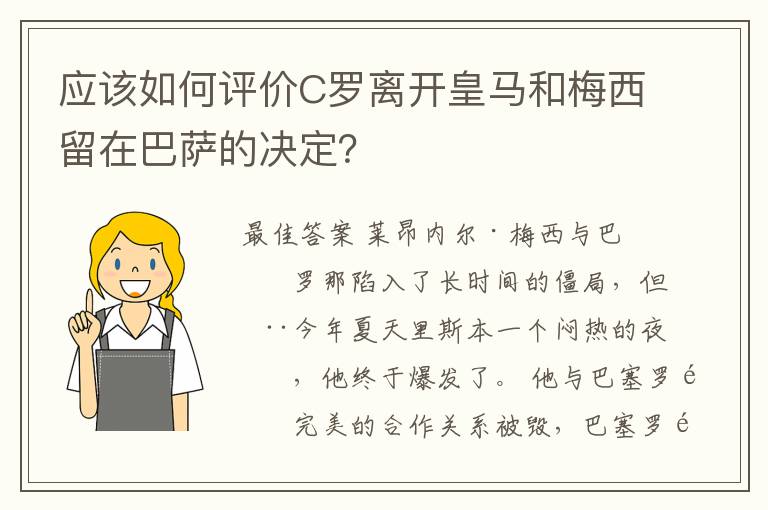 应该如何评价C罗离开皇马和梅西留在巴萨的决定？

最佳答案 莱昂内尔·梅西与巴罗那陷入了长时间的僵局，但··今年夏天里斯本一个闷热的夜，他终于爆发了。他与巴塞罗é完美的合作关系被毁，巴塞罗é